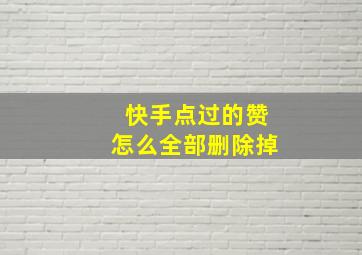 快手点过的赞
怎么全部删除掉